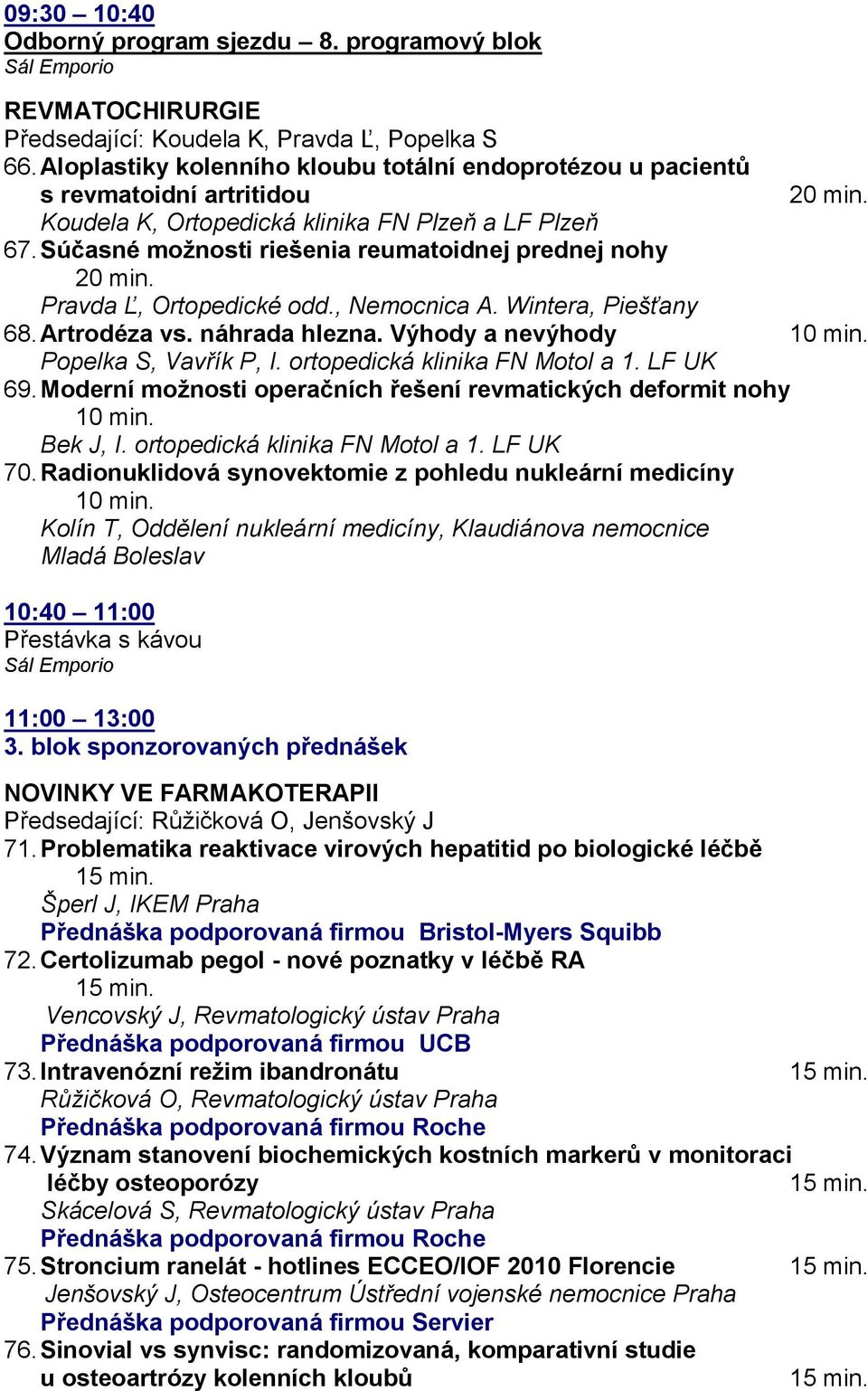 09:30 – 10:40
Odborný program sjezdu – 8. programový blok
Sál Emporio

REVMATOCHIRURGIE
Předsedající: Koudela K, Pravda Ľ, Popelka S
66. Aloplastiky kolenního kloubu totální endoprotézou u pacientů s revmatoidní artritidou 20 min.
Koudela K, Ortopedická klinika FN Plzeň a LF Plzeň
67. Súčasné možnosti riešenia reumatoidnej prednej nohy 20 min.
Pravda Ľ, Ortopedické odd., Nemocnica A. Wintera, Piešťany
68. Artrodéza vs. náhrada hlezna. Výhody a nevýhody 10 min.
Popelka S, Vavřík P, I. ortopedická klinika FN Motol a 1. LF UK
69. Moderní možnosti operačních řešení revmatických deformit nohy 10 min.
Bek J, I. ortopedická klinika FN Motol a 1. LF UK
70. Radionuklidová synovektomie z pohledu nukleární medicíny 10 min.
Kolín T, Oddělení nukleární medicíny, Klaudiánova nemocnice Mladá Boleslav

10:40 – 11:00
Přestávka s kávou
Sál Emporio

11:00 – 13:00
3. blok sponzorovaných přednášek

NOVINKY VE FARMAKOTERAPII
Předsedající: Růžičková O, Jenšovský J
71. Problematika reaktivace virových hepatitid po biologické léčbě 15 min.
Šperl J, IKEM Praha
Přednáška podporovaná firmou Bristol-Myers Squibb
72. Certolizumab pegol - nové poznatky v léčbě RA 15 min.
Vencovský J, Revmatologický ústav Praha
Přednáška podporovaná firmou UCB
73. Intravenózní režim ibandronátu 15 min.
Růžičková O, Revmatologický ústav Praha
Přednáška podporovaná firmou Roche
74. Význam stanovení biochemických kostních markerů v monitoraci léčby osteoporózy 15 min.
Skácelová S, Revmatologický ústav Praha
Přednáška podporovaná firmou Roche
75. Stroncium ranelát - hotlines ECCEO/IOF 2010 Florencie 15 min.
Jenšovský J, Osteocentrum Ústřední vojenské nemocnice Praha
Přednáška podporovaná firmou Servier
76. Sinovial vs synvisc: randomizovaná, komparativní studie u osteoartrózy kolenních kloubů 15 min.